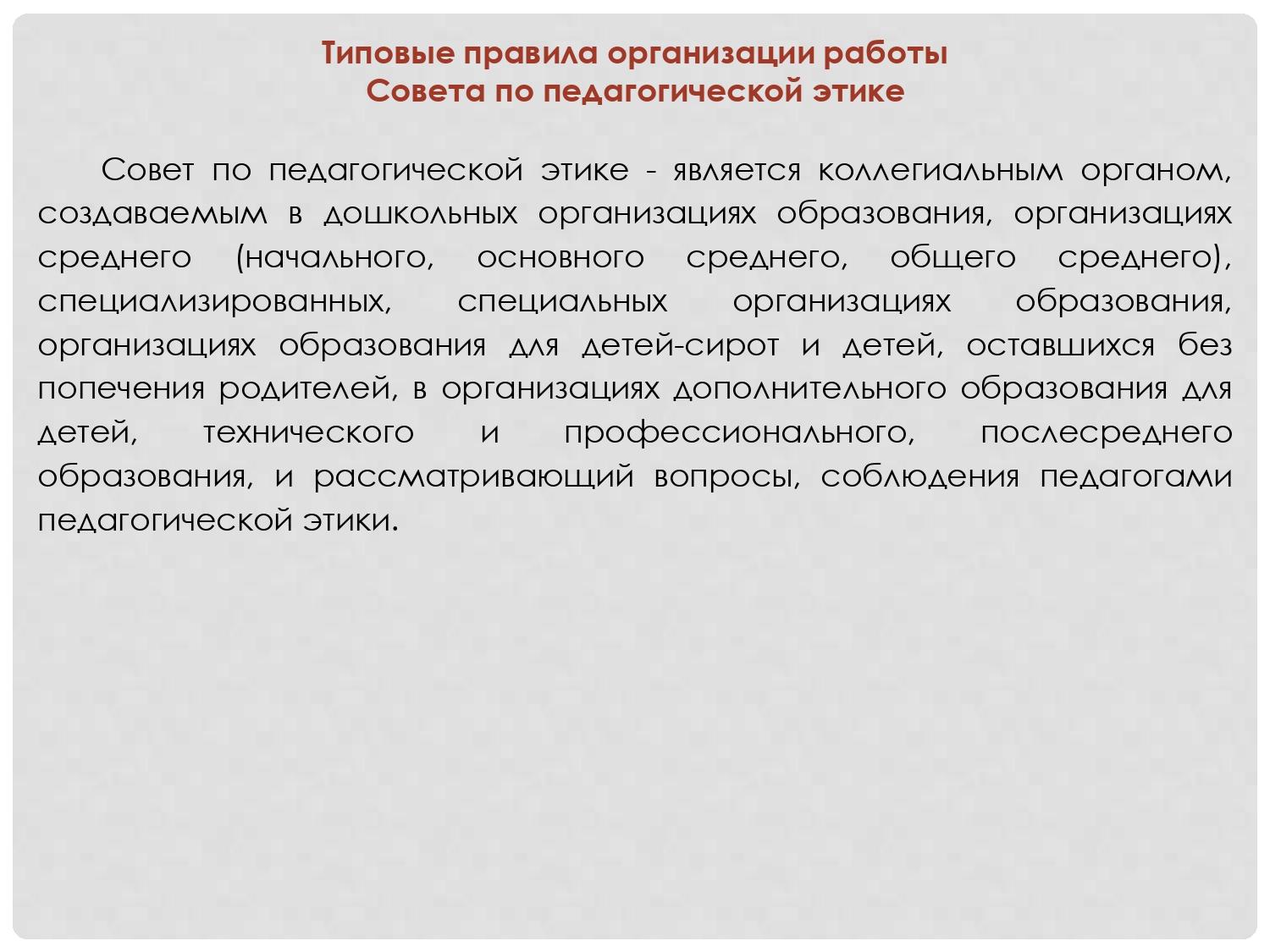 Типовые правила организации работы
Совета по педагогической этике

Совет по педагогической этике - является коллегиальным органом, создаваемым в дошкольных организациях образования, организациях среднего (начального, основного среднего, общего среднего), специализированных, специальных организациях образования, организациях образования для детей-сирот и детей, оставшихся без попечения родителей, в организациях дополнительного образования для детей, технического и профессионального, послесреднего образования, и рассматривающий вопросы, соблюдения педагогами педагогической этики.